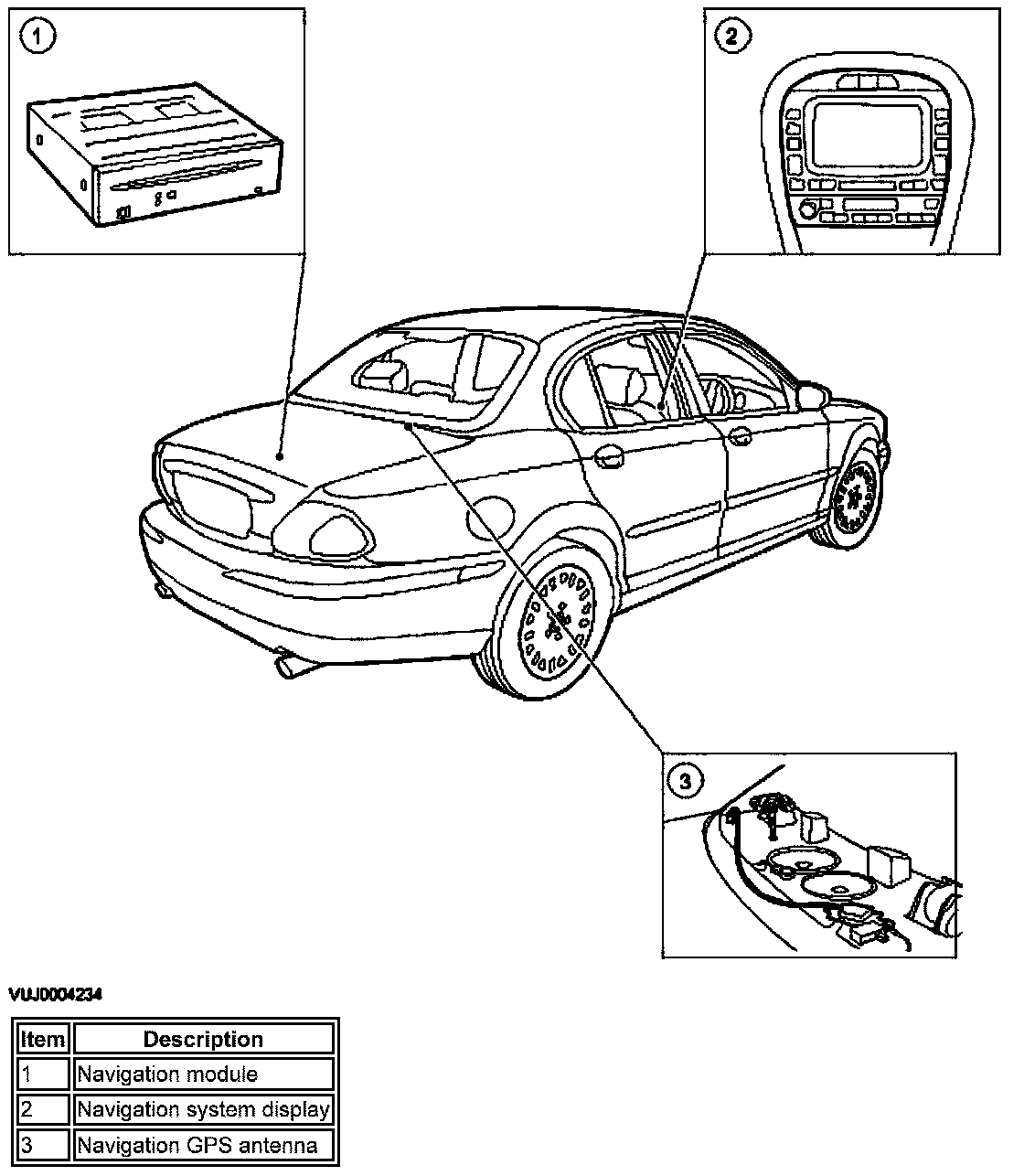 1

2

3

VUJ0004234

| Item | Description |
|---|---|
| 1 | Navigation module |
| 2 | Navigation system display |
| 3 | Navigation GPS antenna |